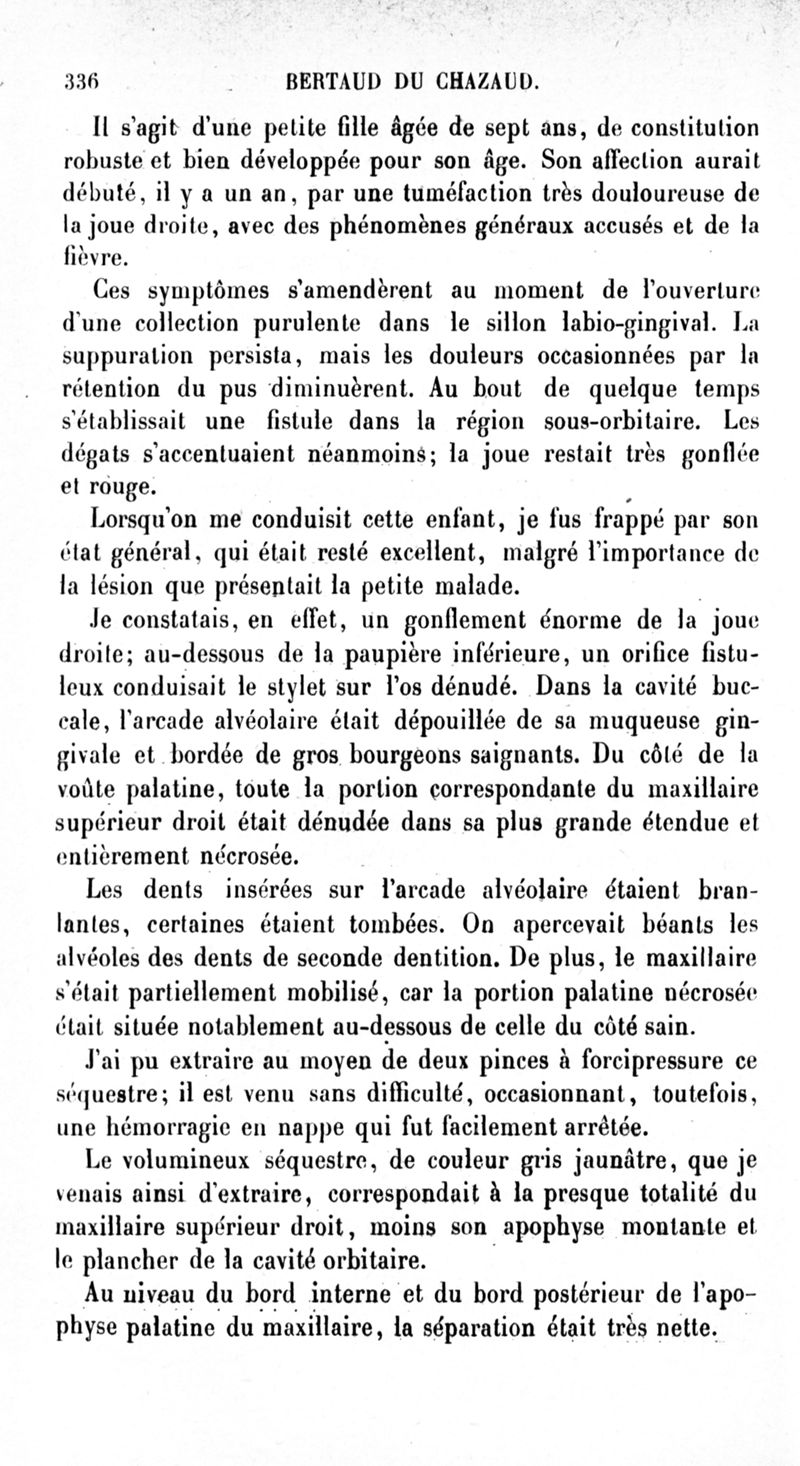 336 BERTAUD DU CHAZAUD.

Il s'agit d'une petite fille âgée de sept ans, de constitution robuste et bien développée pour son âge. Son affection aurait débuté, il y a un an, par une tuméfaction très douloureuse de la joue droite, avec des phénomènes généraux accusés et de la fièvre.

Ces symptômes s'amendèrent au moment de l'ouverture d'une collection purulente dans le sillon labio-gingival. La suppuration persista, mais les douleurs occasionnées par la rétention du pus diminuèrent. Au bout de quelque temps s'établissait une fistule dans la région sous-orbitaire. Les dégats s'accentuaient néanmoins; la joue restait très gonflée et rouge.

Lorsqu'on me conduisit cette enfant, je fus frappé par son état général, qui était resté excellent, malgré l'importance de la lésion que présentait la petite malade.

Je constatais, en effet, un gonflement énorme de la joue droite; au-dessous de la paupière inférieure, un orifice fistuleux conduisait le stylet sur l'os dénudé. Dans la cavité buccale, l'arcade alvéolaire était dépouillée de sa muqueuse gingivale et bordée de gros bourgeons saignants. Du côté de la voûte palatine, toute la portion correspondante du maxillaire supérieur droit était dénudée dans sa plus grande étendue et entièrement nécrosée.

Les dents insérées sur l'arcade alvéolaire étaient branlantes, certaines étaient tombées. On apercevait béants les alvéoles des dents de seconde dentition. De plus, le maxillaire s'était partiellement mobilisé, car la portion palatine nécrosée était située notablement au-dessous de celle du côté sain.

J'ai pu extraire au moyen de deux pinces à forcipressure ce séquestre; il est venu sans difficulté, occasionnant, toutefois, une hémorragie en nappe qui fut facilement arrêtée.

Le volumineux séquestre, de couleur gris jaunâtre, que je venais ainsi d'extraire, correspondait à la presque totalité du maxillaire supérieur droit, moins son apophyse montante et le plancher de la cavité orbitaire.

Au niveau du bord interne et du bord postérieur de l'apophyse palatine du maxillaire, la séparation était très nette.